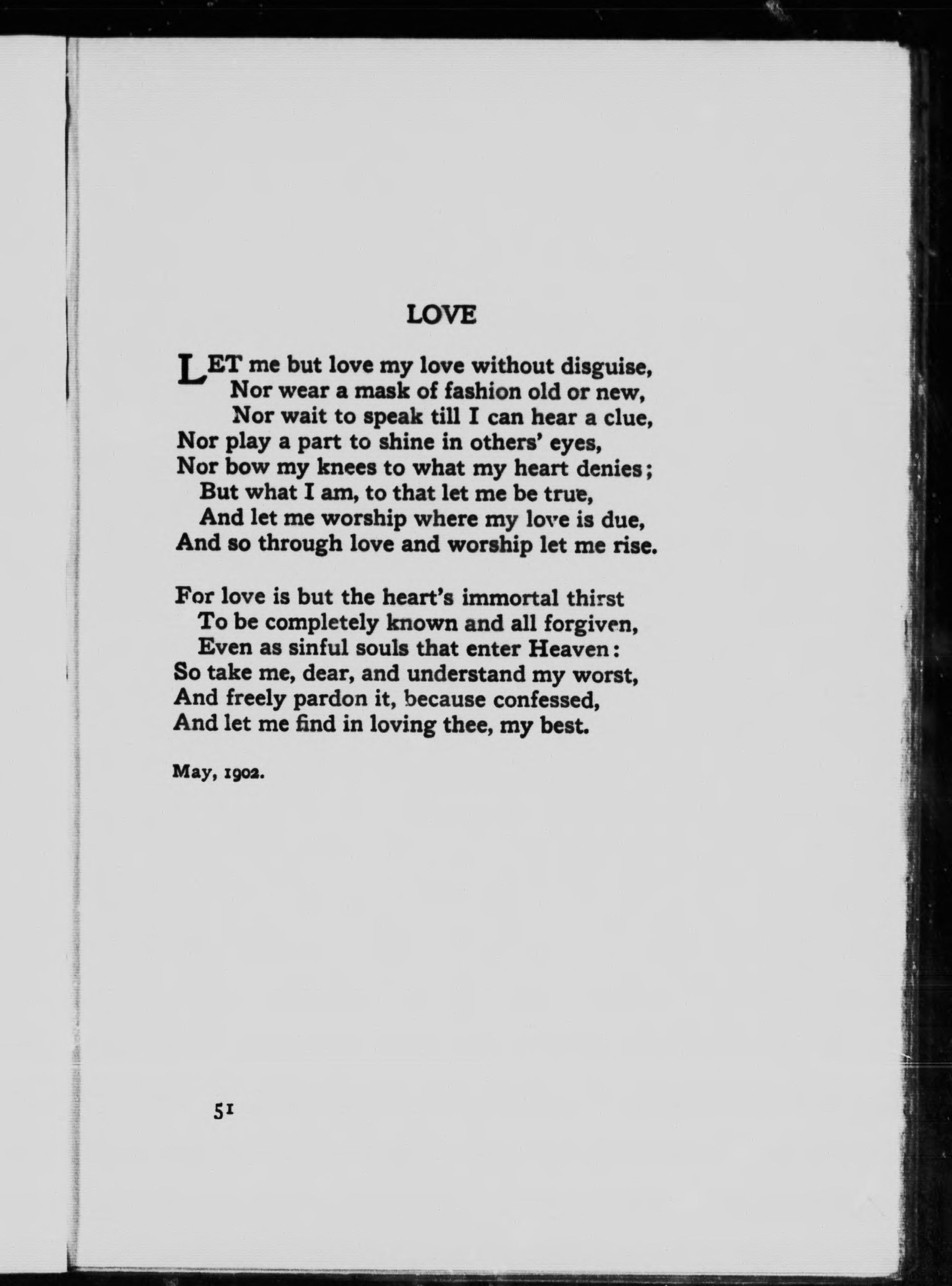 LOVE

LET me but love my love without disguise,
Nor wear a mask of fashion old or new,
Nor wait to speak till I can hear a clue,
Nor play a part to shine in others' eyes,
Nor bow my knees to what my heart denies;
But what I am, to that let me be true,
And let me worship where my love is due,
And so through love and worship let me rise.

For love is but the heart's immortal thirst
To be completely known and all forgiven,
Even as sinful souls that enter Heaven:
So take me, dear, and understand my worst,
And freely pardon it, because confessed,
And let me find in loving thee, my best.

May, 1902.

51